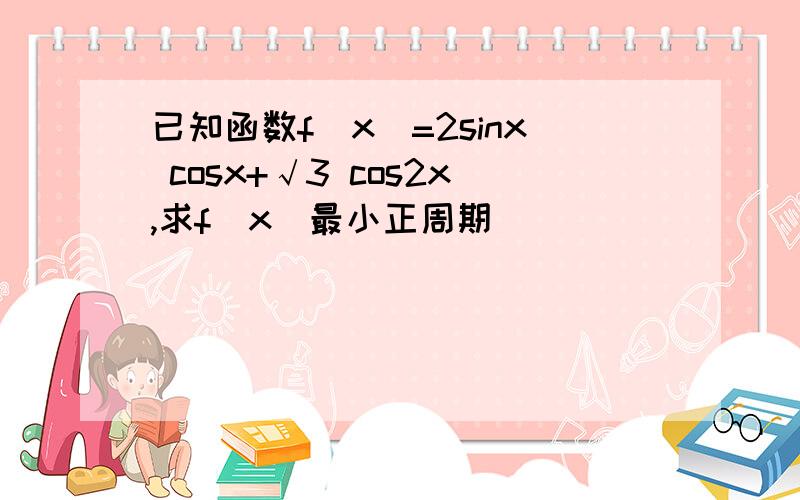 已知函数f（x）=2sinx cosx+√3 cos2x ,求f（x）最小正周期